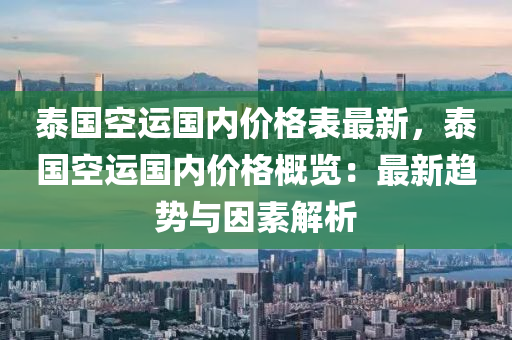 泰国空运国内价格表最新，泰国空运国内价格概览：最新趋势与因素解析